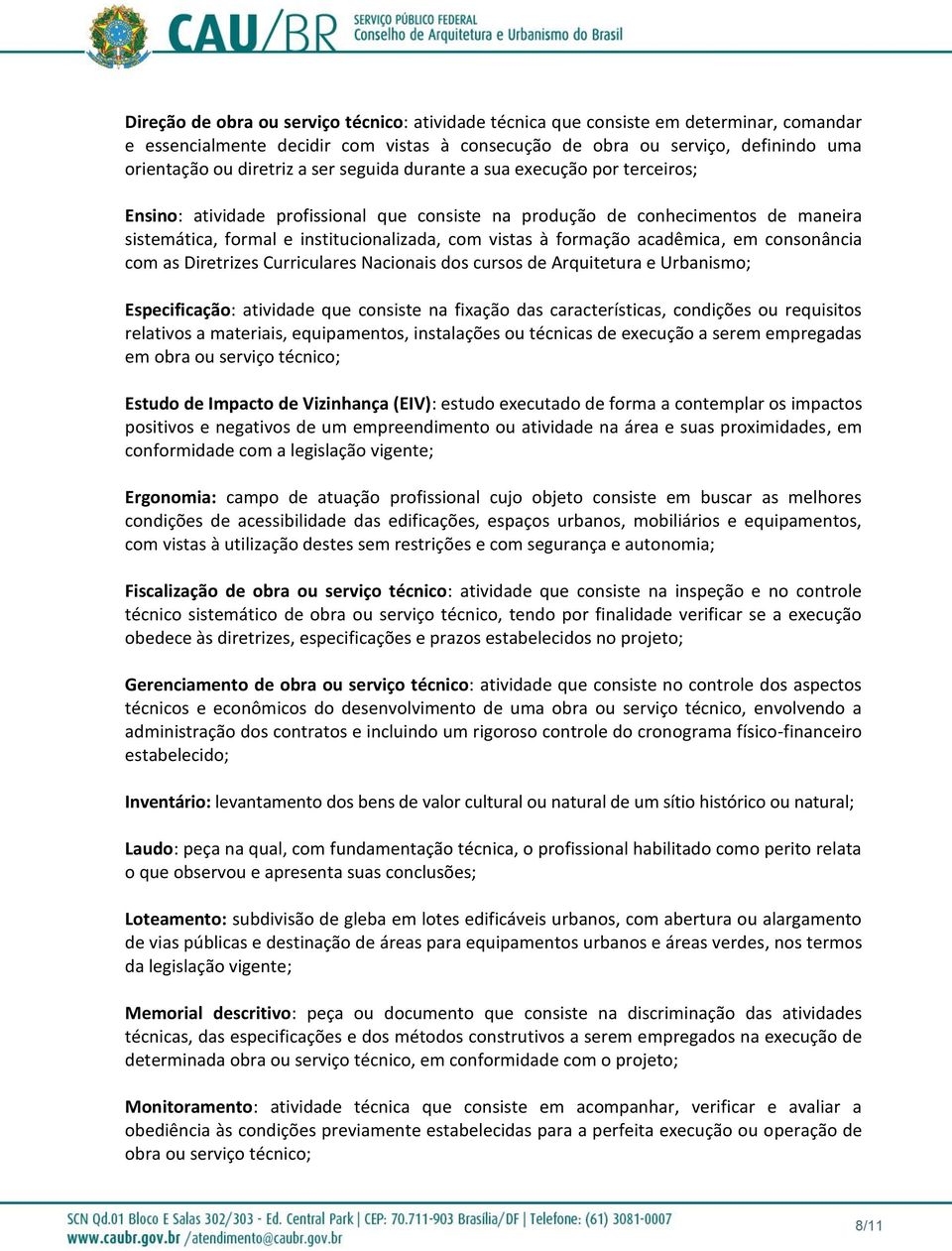 CAU/BR SERVIÇO PÚBLICO FEDERAL Conselho de Arquitetura e Urbanismo do Brasil

Direção de obra ou serviço técnico: atividade técnica que consiste em determinar, comandar e essencialmente decidir com vistas à consecução de obra ou serviço, definindo uma orientação ou diretriz a ser seguida durante a sua execução por terceiros;

Ensino: atividade profissional que consiste na produção de conhecimentos de maneira sistemática, formal e institucionalizada, com vistas à formação acadêmica, em consonância com as Diretrizes Curriculares Nacionais dos cursos de Arquitetura e Urbanismo;

Especificação: atividade que consiste na fixação das características, condições ou requisitos relativos a materiais, equipamentos, instalações ou técnicas de execução a serem empregadas em obra ou serviço técnico;

Estudo de Impacto de Vizinhança (EIV): estudo executado de forma a contemplar os impactos positivos e negativos de um empreendimento ou atividade na área e suas proximidades, em conformidade com a legislação vigente;

Ergonomia: campo de atuação profissional cujo objeto consiste em buscar as melhores condições de acessibilidade das edificações, espaços urbanos, mobiliários e equipamentos, com vistas à utilização destes sem restrições e com segurança e autonomia;

Fiscalização de obra ou serviço técnico: atividade que consiste na inspeção e no controle técnico sistemático de obra ou serviço técnico, tendo por finalidade verificar se a execução obedece às diretrizes, especificações e prazos estabelecidos no projeto;

Gerenciamento de obra ou serviço técnico: atividade que consiste no controle dos aspectos técnicos e econômicos do desenvolvimento de uma obra ou serviço técnico, envolvendo a administração dos contratos e incluindo um rigoroso controle do cronograma físico-financeiro estabelecido;

Inventário: levantamento dos bens de valor cultural ou natural de um sítio histórico ou natural;

Laudo: peça na qual, com fundamentação técnica, o profissional habilitado como perito relata o que observou e apresenta suas conclusões;

Loteamento: subdivisão de gleba em lotes edificáveis urbanos, com abertura ou alargamento de vias públicas e destinação de áreas para equipamentos urbanos e áreas verdes, nos termos da legislação vigente;

Memorial descritivo: peça ou documento que consiste na discriminação das atividades técnicas, das especificações e dos métodos construtivos a serem empregados na execução de determinada obra ou serviço técnico, em conformidade com o projeto;

Monitoramento: atividade técnica que consiste em acompanhar, verificar e avaliar a obediência às condições previamente estabelecidas para a perfeita execução ou operação de obra ou serviço técnico;

SCN Qd.01 Bloco E Salas 302/303 - Ed. Central Park | CEP: 70.711-903 Brasília/DF | Telefone: (61) 3081-0007
www.caubr.gov.br /atendimento@caubr.gov.br

8/11